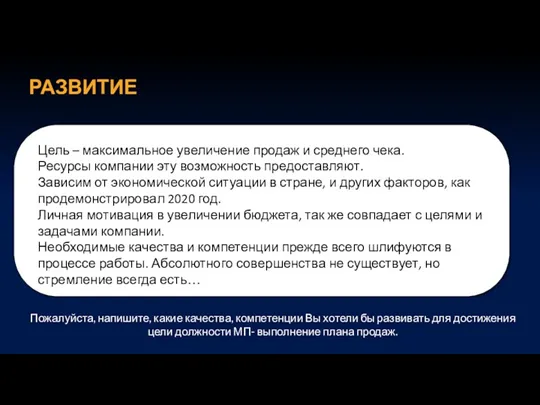 РАЗВИТИЕ

Цель – максимальное увеличение продаж и среднего чека.
Ресурсы компании эту возможность предоставляют.
Зависим от экономической ситуации в стране, и других факторов, как продемонстрировал 2020 год.
Личная мотивация в увеличении бюджета, так же совпадает с целями и задачами компании.
Необходимые качества и компетенции прежде всего шлифуются в процессе работы. Абсолютного совершенства не существует, но стремление всегда есть…

Пожалуйста, напишите, какие качества, компетенции Вы хотели бы развивать для достижения цели должности МП- выполнение плана продаж.